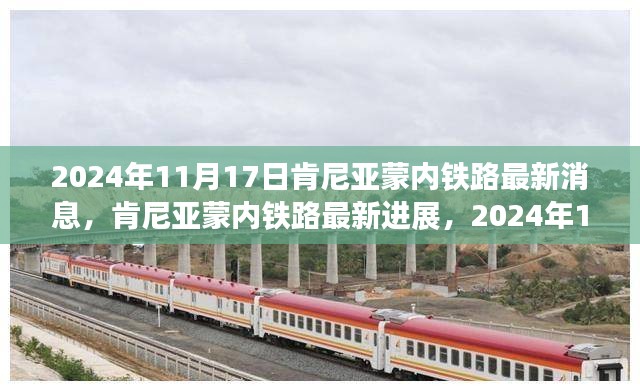 2024年11月17日肯尼亚蒙内铁路最新消息，肯尼亚蒙内铁路最新进展，2024年1